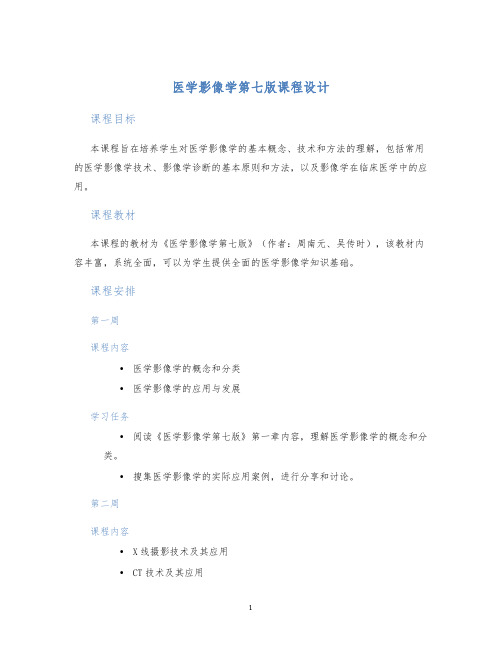 医学影像学第七版课程设计

课程目标

本课程旨在培养学生对医学影像学的基本概念、技术和方法的理解，包括常用的医学影像学技术、影像学诊断的基本原则和方法，以及影像学在临床医学中的应用。

课程教材

本课程的教材为《医学影像学第七版》（作者：周南元、吴传时），该教材内容丰富，系统全面，可以为学生提供全面的医学影像学知识基础。

课程安排

第一周

课程内容

• 医学影像学的概念和分类
• 医学影像学的应用与发展

学习任务

• 阅读《医学影像学第七版》第一章内容，理解医学影像学的概念和分类。
• 搜集医学影像学的实际应用案例，进行分享和讨论。

第二周

课程内容

• X线摄影技术及其应用
• CT技术及其应用

1